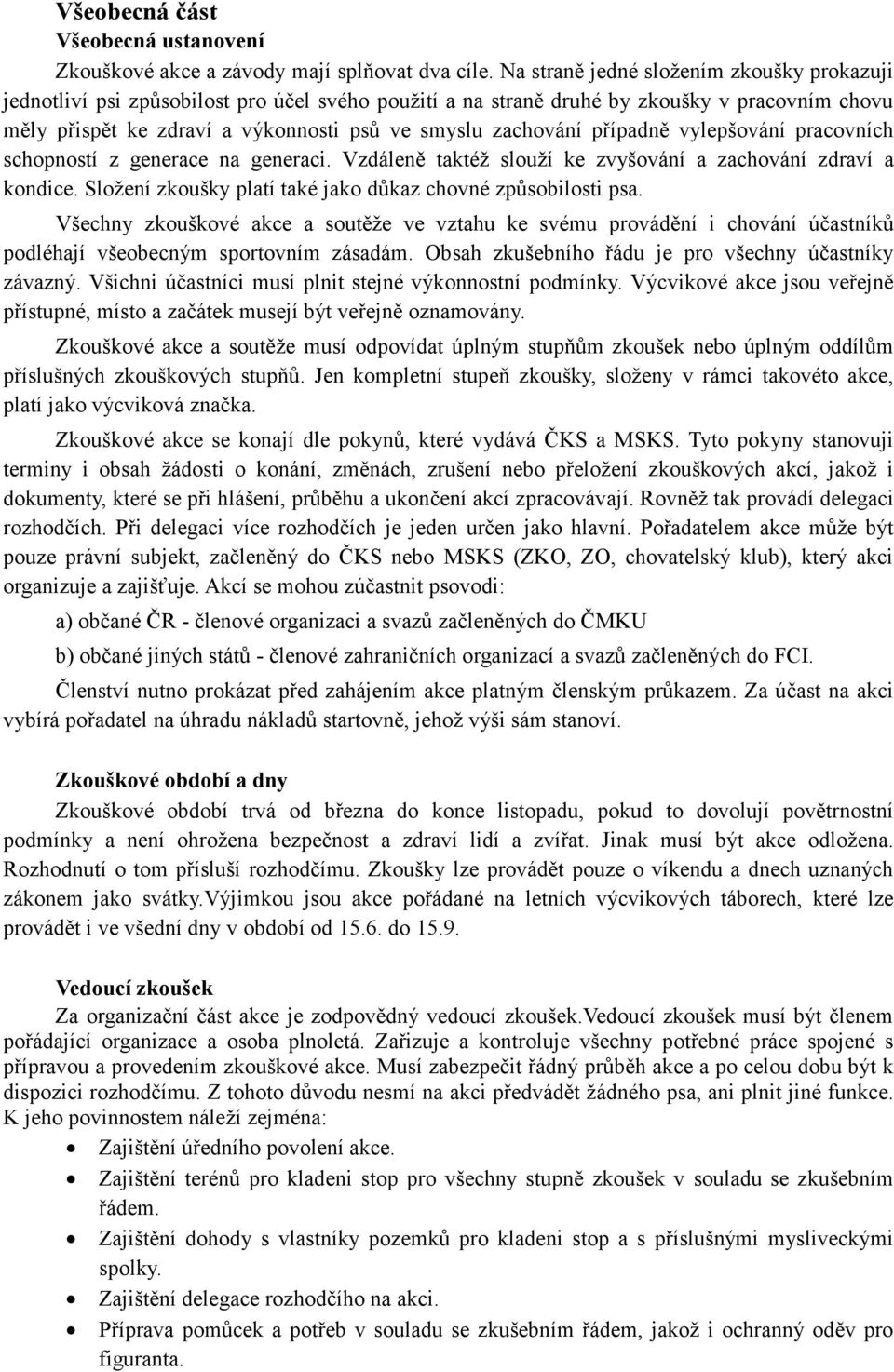 Všeobecná část
Všeobecná ustanovení

Zkouškové akce a závody mají splňovat dva cíle. Na straně jedné složením zkoušky prokazuji jednotliví psi způsobilost pro účel svého použití a na straně druhé by zkoušky v pracovním chovu měly přispět ke zdraví a výkonnosti psů ve smyslu zachování případně vylepšování pracovních schopností z generace na generaci. Vzdáleně taktéž slouží ke zvyšování a zachování zdraví a kondice. Složení zkoušky platí také jako důkaz chovné způsobilosti psa.

Všechny zkouškové akce a soutěže ve vztahu ke svému provádění i chování účastníků podléhají všeobecným sportovním zásadám. Obsah zkušebního řádu je pro všechny účastníky závazný. Všichni účastníci musí plnit stejné výkonnostní podmínky. Výcvikové akce jsou veřejně přístupné, místo a začátek musejí být veřejně oznamovány.

Zkouškové akce a soutěže musí odpovídat úplným stupňům zkoušek nebo úplným oddílům příslušných zkouškových stupňů. Jen kompletní stupeň zkoušky, složeny v rámci takovéto akce, platí jako výcviková značka.

Zkouškové akce se konají dle pokynů, které vydává ČKS a MSKS. Tyto pokyny stanovuji terminy i obsah žádosti o konání, změnách, zrušení nebo přeložení zkouškových akcí, jakož i dokumenty, které se při hlášení, průběhu a ukončení akcí zpracovávají. Rovněž tak provádí delegaci rozhodčích. Při delegaci více rozhodčích je jeden určen jako hlavní. Pořadatelem akce může být pouze právní subjekt, začleněný do ČKS nebo MSKS (ZKO, ZO, chovatelský klub), který akci organizuje a zajišťuje. Akcí se mohou zúčastnit psovodi:

a) občané ČR - členové organizaci a svazů začleněných do ČMKU

b) občané jiných států - členové zahraničních organizací a svazů začleněných do FCI.

Členství nutno prokázat před zahájením akce platným členským průkazem. Za účast na akci vybírá pořadatel na úhradu nákladů startovně, jehož výši sám stanoví.

Zkouškové období a dny

Zkouškové období trvá od března do konce listopadu, pokud to dovolují povětrnostní podmínky a není ohrožena bezpečnost a zdraví lidí a zvířat. Jinak musí být akce odložena. Rozhodnutí o tom přísluší rozhodčímu. Zkoušky lze provádět pouze o víkendu a dnech uznaných zákonem jako svátky.Výjimkou jsou akce pořádané na letních výcvikových táborech, které lze provádět i ve všední dny v období od 15.6. do 15.9.

Vedoucí zkoušek

Za organizační část akce je zodpovědný vedoucí zkoušek.Vedoucí zkoušek musí být členem pořádající organizace a osoba plnoletá. Zařizuje a kontroluje všechny potřebné práce spojené s přípravou a provedením zkouškové akce. Musí zabezpečit řádný průběh akce a po celou dobu být k dispozici rozhodčímu. Z tohoto důvodu nesmí na akci předvádět žádného psa, ani plnit jiné funkce. K jeho povinnostem náleží zejména:

• Zajištění úředního povolení akce.
• Zajištění terénů pro kladeni stop pro všechny stupně zkoušek v souladu se zkušebním řádem.
• Zajištění dohody s vlastníky pozemků pro kladeni stop a s příslušnými mysliveckými spolky.
• Zajištění delegace rozhodčího na akci.
• Příprava pomůcek a potřeb v souladu se zkušebním řádem, jakož i ochranný oděv pro figuranta.